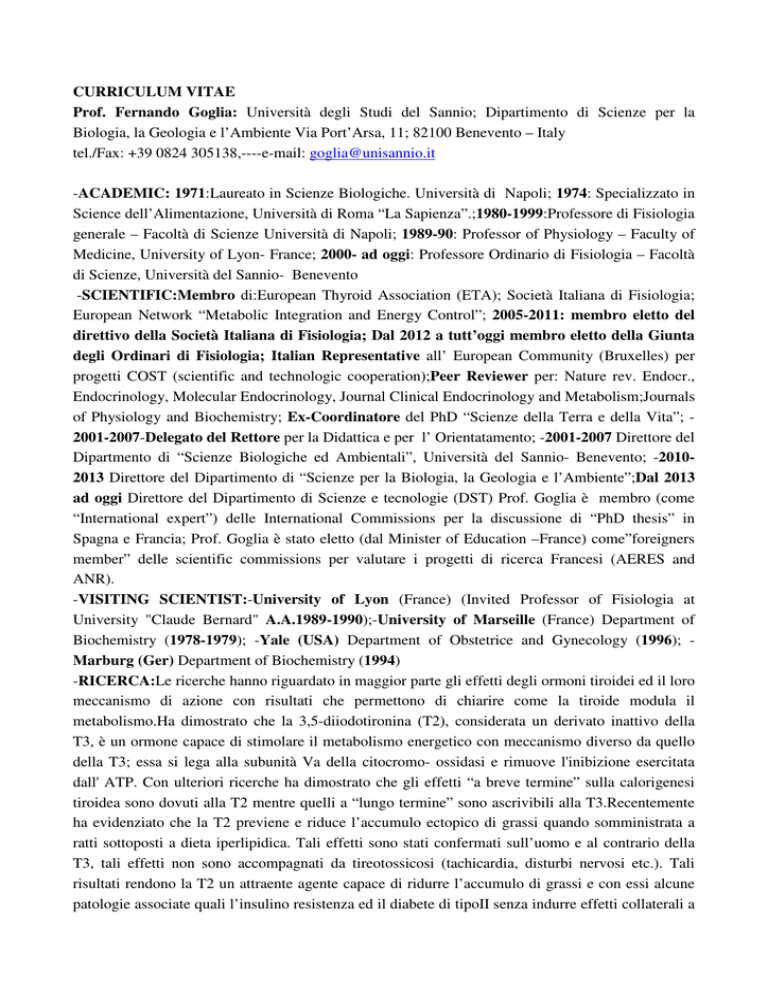 CURRICULUM VITAE
Prof. Fernando Goglia: Università degli Studi del Sannio; Dipartimento di Scienze per la Biologia, la Geologia e l'Ambiente Via Port'Arsa, 11; 82100 Benevento – Italy
tel./Fax: +39 0824 305138,----e-mail: goglia@unisannio.it

-ACADEMIC: 1971:Laureato in Scienze Biologiche. Università di Napoli; 1974: Specializzato in Science dell'Alimentazione, Università di Roma "La Sapienza".;1980-1999:Professore di Fisiologia generale – Facoltà di Scienze Università di Napoli; 1989-90: Professor of Physiology – Faculty of Medicine, University of Lyon- France; 2000- ad oggi: Professore Ordinario di Fisiologia – Facoltà di Scienze, Università del Sannio- Benevento
-SCIENTIFIC:Membro di:European Thyroid Association (ETA); Società Italiana di Fisiologia; European Network "Metabolic Integration and Energy Control"; 2005-2011: membro eletto del direttivo della Società Italiana di Fisiologia; Dal 2012 a tutt'oggi membro eletto della Giunta degli Ordinari di Fisiologia; Italian Representative all' European Community (Bruxelles) per progetti COST (scientific and technologic cooperation);Peer Reviewer per: Nature rev. Endocr., Endocrinology, Molecular Endocrinology, Journal Clinical Endocrinology and Metabolism;Journals of Physiology and Biochemistry; Ex-Coordinatore del PhD "Scienze della Terra e della Vita"; -2001-2007-Delegato del Rettore per la Didattica e per l' Orientatamento; -2001-2007 Direttore del Dipartmento di "Scienze Biologiche ed Ambientali", Università del Sannio- Benevento; -2010-2013 Direttore del Dipartimento di "Scienze per la Biologia, la Geologia e l'Ambiente";Dal 2013 ad oggi Direttore del Dipartimento di Scienze e tecnologie (DST) Prof. Goglia è membro (come "International expert") delle International Commissions per la discussione di "PhD thesis" in Spagna e Francia; Prof. Goglia è stato eletto (dal Minister of Education –France) come"foreigners member" delle scientific commissions per valutare i progetti di ricerca Francesi (AERES and ANR).
-VISITING SCIENTIST:-University of Lyon (France) (Invited Professor of Fisiologia at University "Claude Bernard" A.A.1989-1990);-University of Marseille (France) Department of Biochemistry (1978-1979); -Yale (USA) Department of Obstetrice and Gynecology (1996); -Marburg (Ger) Department of Biochemistry (1994)
-RICERCA:Le ricerche hanno riguardato in maggior parte gli effetti degli ormoni tiroidei ed il loro meccanismo di azione con risultati che permettono di chiarire come la tiroide modula il metabolismo.Ha dimostrato che la 3,5-diiodotironina (T2), considerata un derivato inattivo della T3, è un ormone capace di stimolare il metabolismo energetico con meccanismo diverso da quello della T3; essa si lega alla subunità Va della citocromo- ossidasi e rimuove l'inibizione esercitata dall' ATP. Con ulteriori ricerche ha dimostrato che gli effetti "a breve termine" sulla calorigenesi tiroidea sono dovuti alla T2 mentre quelli a "lungo termine" sono ascrivibili alla T3.Recentemente ha evidenziato che la T2 previene e riduce l'accumulo ectopico di grassi quando somministrata a ratti sottoposti a dieta iperlipidica. Tali effetti sono stati confermati sull'uomo e al contrario della T3, tali effetti non sono accompagnati da tireotossicosi (tachicardia, disturbi nervosi etc.). Tali risultati rendono la T2 un attraente agente capace di ridurre l'accumulo di grassi e con essi alcune patologie associate quali l'insulino resistenza ed il diabete di tipoII senza indurre effetti collaterali a